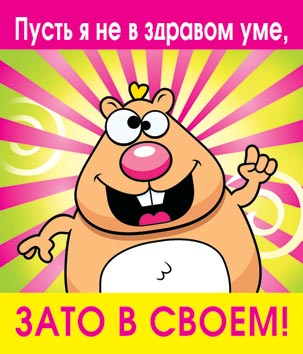 Пусть я не в здравом уме,

ЗАТО В СВОЕМ!